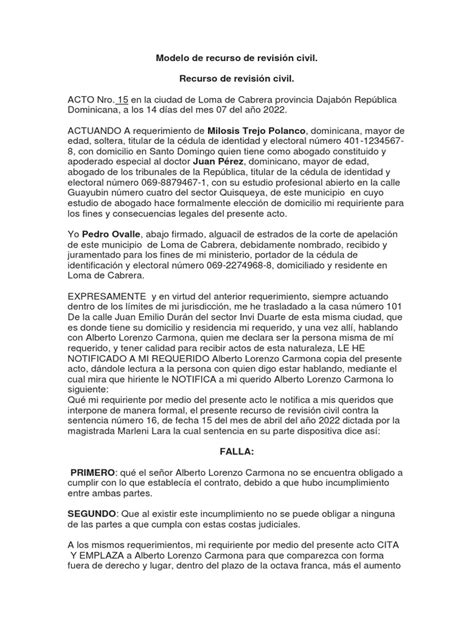 Modelo de recurso de revisión civil.

Recurso de revisión civil.

ACTO Nro. 15 en la ciudad de Loma de Cabrera provincia Dajabón República Dominicana, a los 14 días del mes 07 del año 2022.

ACTUANDO A requerimiento de Milosis Trejo Polanco, dominicana, mayor de edad, soltera, titular de la cédula de identidad y electoral número 401-1234567-8, con domicilio en Santo Domingo quien tiene como abogado constituido y apoderado especial al doctor Juan Pérez, dominicano, mayor de edad, abogado de los tribunales de la República, titular de la cédula de identidad y electoral número 069-8879467-1, con su estudio profesional abierto en la calle Guayubin número cuatro del sector Quisqueya, de este municipio en cuyo estudio de abogado hace formalmente elección de domicilio mi requiriente para los fines y consecuencias legales del presente acto.

Yo Pedro Ovalle, abajo firmado, alguacil de estrados de la corte de apelación de este municipio de Loma de Cabrera, debidamente nombrado, recibido y juramentado para los fines de mi ministerio, portador de la cédula de identificación y electoral número 069-2274968-8, domiciliado y residente en Loma de Cabrera.

EXPRESAMENTE y en virtud del anterior requerimiento, siempre actuando dentro de los límites de mi jurisdicción, me he trasladado a la casa número 101 De la calle Juan Emilio Durán del sector Invi Duarte de esta misma ciudad, que es donde tiene su domicilio y residencia mi requerido, y una vez allí, hablando con Alberto Lorenzo Carmona, quien me declara ser la persona misma de mí requerido, y tener calidad para recibir actos de esta naturaleza, LE HE NOTIFICADO A MI REQUERIDO Alberto Lorenzo Carmona copia del presente acto, dándole lectura a la persona con quien digo estar hablando, mediante el cual mira que hiriente le NOTIFICA a mi querido Alberto Lorenzo Carmona lo siguiente:
Qué mi requiriente por medio del presente acto le notifica a mís queridos que interpone de manera formal, el presente recurso de revisión civil contra la sentencia número 16, de fecha 15 del mes de abril del año 2022 dictada por la magistrada Marleni Lara la cual sentencia en su parte dispositiva dice así:

FALLA:

PRIMERO: qué el señor Alberto Lorenzo Carmona no se encuentra obligado a cumplir con lo que establecía el contrato, debido a que hubo incumplimiento entre ambas partes.

SEGUNDO: Que al existir este incumplimiento no se puede obligar a ninguna de las partes a que cumpla con estas costas judiciales.

A los mismos requerimientos, mi requiriente por medio del presente acto CITA Y EMPLAZA a Alberto Lorenzo Carmona para que comparezca con forma fuera de derecho y lugar, dentro del plazo de la octava franca, más el aumento